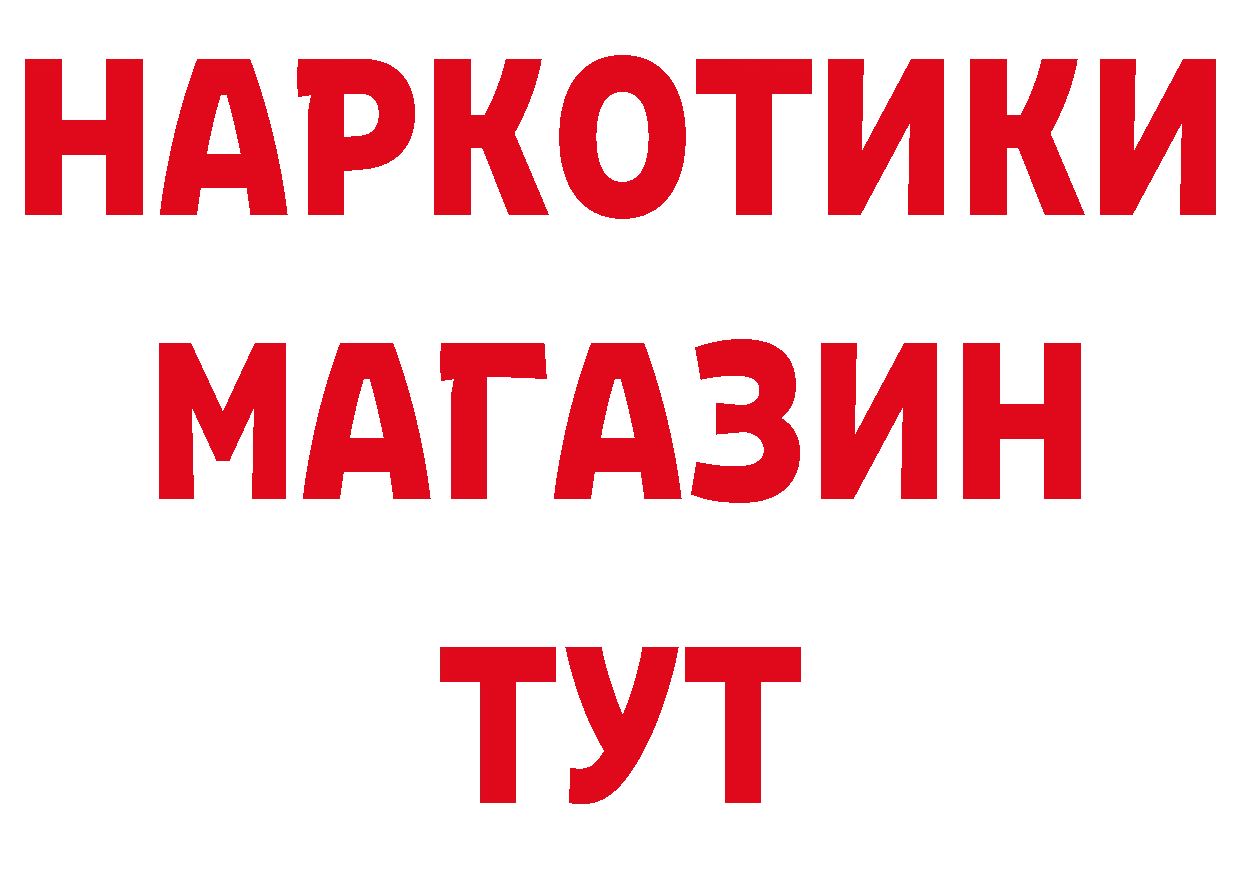 НАРКОТИКИ
МАГАЗИН
ТУТ